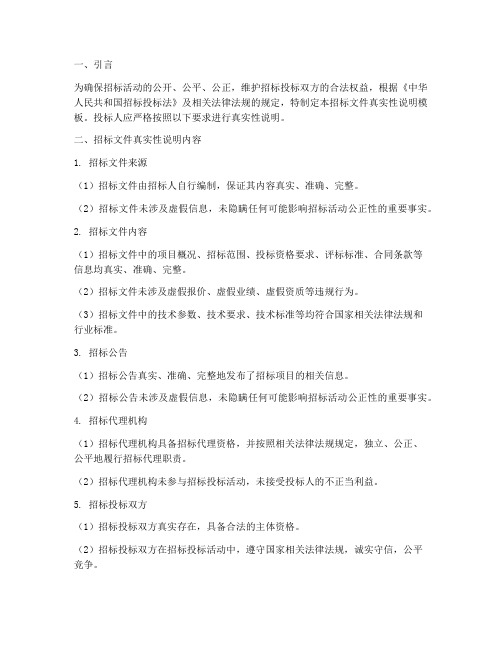 一、引言

为确保招标活动的公开、公平、公正，维护招标投标双方的合法权益，根据《中华人民共和国招标投标法》及相关法律法规的规定，特制定本招标文件真实性说明模板。投标人应严格按照以下要求进行真实性说明。

二、招标文件真实性说明内容

1. 招标文件来源

（1）招标文件由招标人自行编制，保证其内容真实、准确、完整。

（2）招标文件未涉及虚假信息，未隐瞒任何可能影响招标活动公正性的重要事实。

2. 招标文件内容

（1）招标文件中的项目概况、招标范围、投标资格要求、评标标准、合同条款等信息均真实、准确、完整。

（2）招标文件未涉及虚假报价、虚假业绩、虚假资质等违规行为。

（3）招标文件中的技术参数、技术要求、技术标准等均符合国家相关法律法规和行业标准。

3. 招标公告

（1）招标公告真实、准确、完整地发布了招标项目的相关信息。

（2）招标公告未涉及虚假信息，未隐瞒任何可能影响招标活动公正性的重要事实。

4. 招标代理机构

（1）招标代理机构具备招标代理资格，并按照相关法律法规规定，独立、公正、公平地履行招标代理职责。

（2）招标代理机构未参与招标投标活动，未接受投标人的不正当利益。

5. 招标投标双方

（1）招标投标双方真实存在，具备合法的主体资格。

（2）招标投标双方在招标投标活动中，遵守国家相关法律法规，诚实守信，公平竞争。